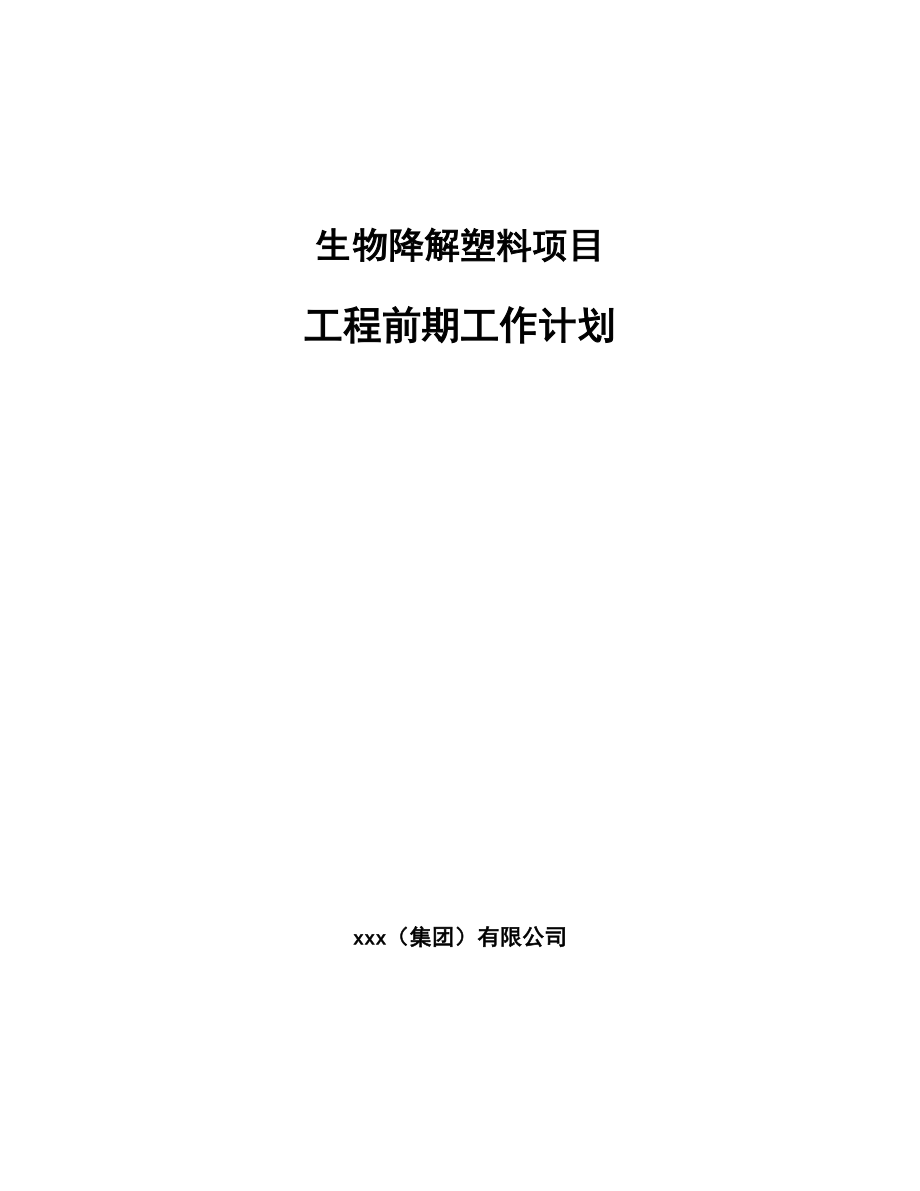 生物降解塑料项目

工程前期工作计划

xxx（集团）有限公司